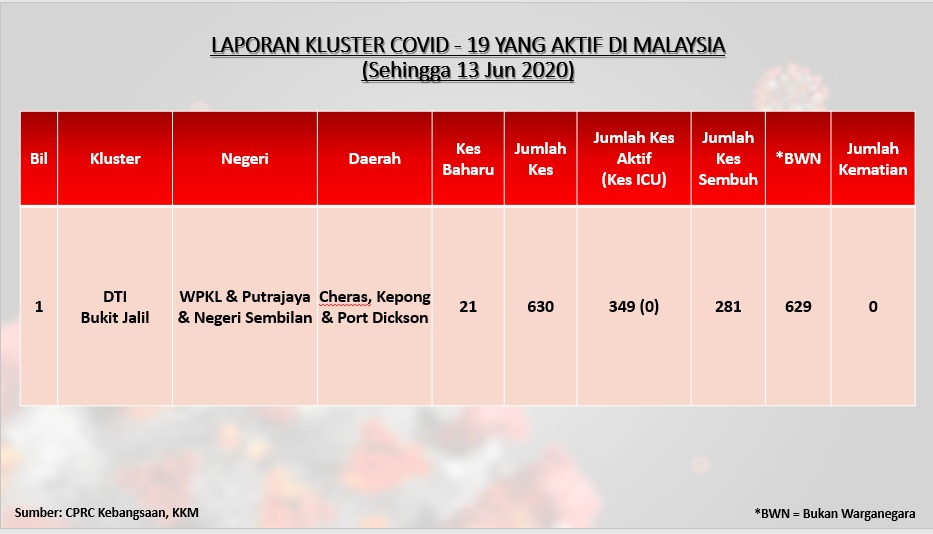 LAPORAN KLUSTER COVID - 19 YANG AKTIF DI MALAYSIA
(Sehingga 13 Jun 2020)

| Bil | Kluster | Negeri | Daerah | Kes Baharu | Jumlah Kes | Jumlah Kes Aktif (Kes ICU) | Jumlah Kes Sembuh | *BWN | Jumlah Kematian |
|---|---|---|---|---|---|---|---|---|---|
| 1 | DTI Bukit Jalil | WPKL & Putrajaya & Negeri Sembilan | Cheras, Kepong & Port Dickson | 21 | 630 | 349 (0) | 281 | 629 | 0 |

Sumber: CPRC Kebangsaan, KKM

*BWN = Bukan Warganegara